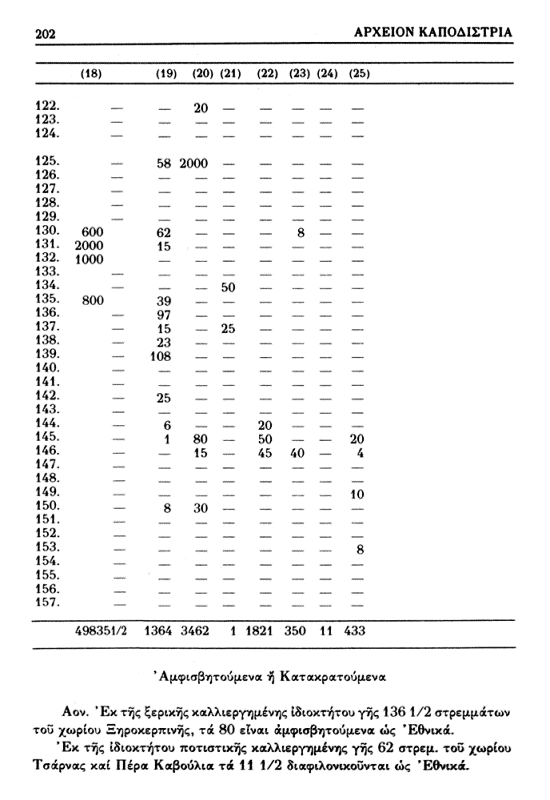 202 ΑΡΧΕΙΟΝ ΚΑΠΟΔΙΣΤΡΙΑ

| | (18) | (19) | (20) | (21) | (22) | (23) | (24) | (25) |
|---|---|---|---|---|---|---|---|---|
| 122. | — | — | 20 | — | — | — | — | — |
| 123. | — | — | — | — | — | — | — | — |
| 124. | — | — | — | — | — | — | — | — |
| 125. | — | 58 | 2000 | — | — | — | — | — |
| 126. | — | — | — | — | — | — | — | — |
| 127. | — | — | — | — | — | — | — | — |
| 128. | — | — | — | — | — | — | — | — |
| 129. | — | — | — | — | — | — | — | — |
| 130. | 600 | 62 | — | — | — | 8 | — | — |
| 131. | 2000 | 15 | — | — | — | — | — | — |
| 132. | 1000 | — | — | — | — | — | — | — |
| 133. | — | — | — | — | — | — | — | — |
| 134. | — | — | — | 50 | — | — | — | — |
| 135. | 800 | 39 | — | — | — | — | — | — |
| 136. | — | 97 | — | — | — | — | — | — |
| 137. | — | 15 | — | 25 | — | — | — | — |
| 138. | — | 23 | — | — | — | — | — | — |
| 139. | — | 108 | — | — | — | — | — | — |
| 140. | — | — | — | — | — | — | — | — |
| 141. | — | — | — | — | — | — | — | — |
| 142. | — | 25 | — | — | — | — | — | — |
| 143. | — | — | — | — | — | — | — | — |
| 144. | — | 6 | — | — | 20 | — | — | — |
| 145. | — | 1 | 80 | — | 50 | — | — | 20 |
| 146. | — | — | 15 | — | 45 | 40 | — | 4 |
| 147. | — | — | — | — | — | — | — | — |
| 148. | — | — | — | — | — | — | — | — |
| 149. | — | — | — | — | — | — | — | 10 |
| 150. | — | 8 | 30 | — | — | — | — | — |
| 151. | — | — | — | — | — | — | — | — |
| 152. | — | — | — | — | — | — | — | — |
| 153. | — | — | — | — | — | — | — | 8 |
| 154. | — | — | — | — | — | — | — | — |
| 155. | — | — | — | — | — | — | — | — |
| 156. | — | — | — | — | — | — | — | — |
| 157. | — | — | — | — | — | — | — | — |
| | 498351/2 | 1364 | 3462 | 1 | 1821 | 350 | 11 | 433 |

Ἀμφισβητούμενα ἤ Κατακρατούμενα

Αον. Ἐκ τῆς ξερικῆς καλλιεργημένης ἰδιοκτήτου γῆς 136 1/2 στρεμμάτων τοῦ χωρίου Ξηροκερπινῆς, τά 80 εἶναι ἀμφισβητούμενα ὡς Ἐθνικά.
Ἐκ τῆς ἰδιοκτήτου ποτιστικῆς καλλιεργημένης γῆς 62 στρεμ. τοῦ χωρίου Τσάρνας καί Πέρα Καβούλια τά 11 1/2 διαφιλονικοῦνται ὡς Ἐθνικά.